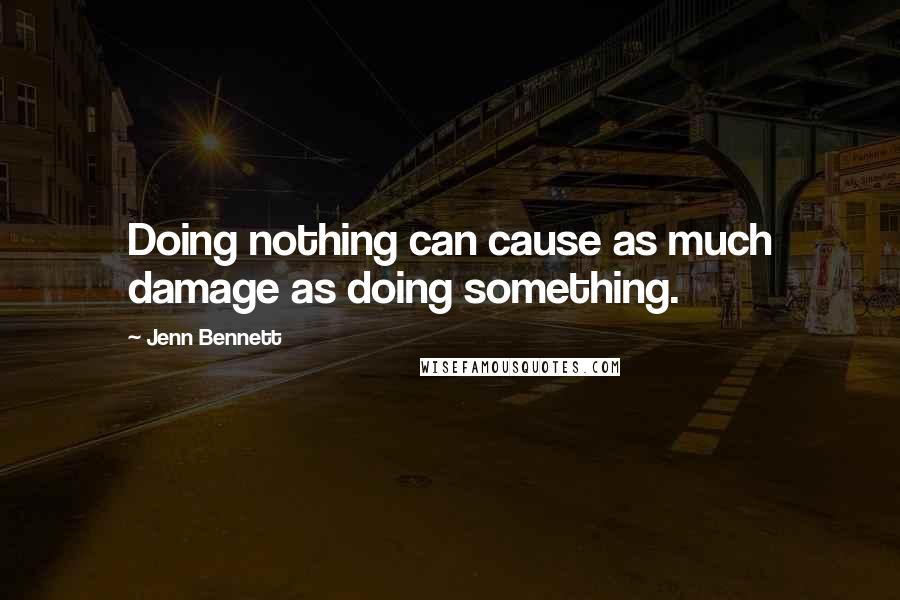 Doing nothing can cause as much damage as doing something.

~ Jenn Bennett

WISEFAMOUSQUOTES.COM